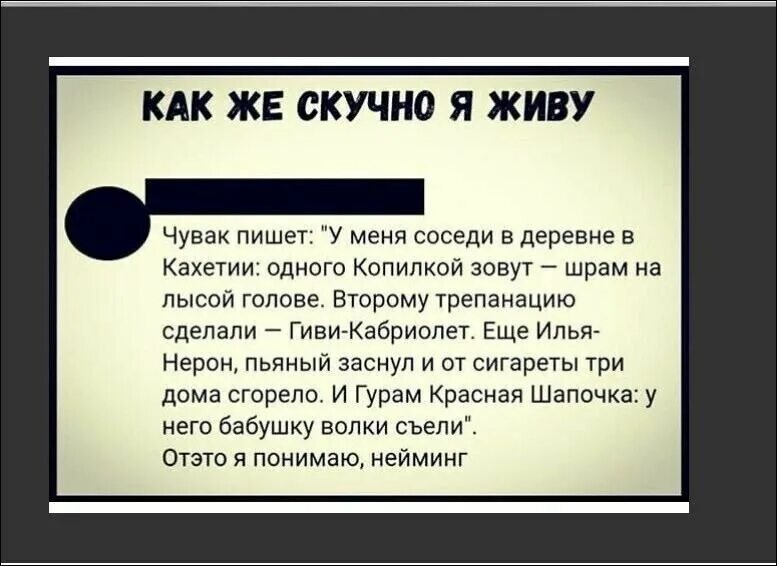 КАК ЖЕ СКУЧНО Я ЖИВУ

Чувак пишет: "У меня соседи в деревне в Кахетии: одного Копилкой зовут — шрам на лысой голове. Второму трепанацию сделали — Гиви-Кабриолет. Еще Илья-Нерон, пьяный заснул и от сигареты три дома сгорело. И Гурам Красная Шапочка: у него бабушку волки съели".
Отэто я понимаю, нейминг